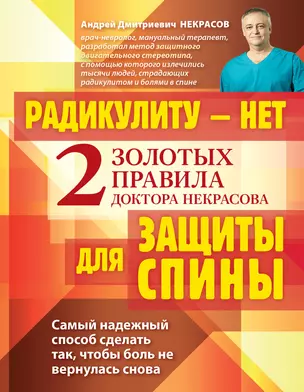 Андрей Дмитриевич НЕКРАСОВ

врач-невролог, мануальный терапевт, разработал метод защитного двигательного стереотипа, с помощью которого излечились тысячи людей, страдающих радикулитом и болями в спине

РАДИКУЛИТУ — НЕТ

2 ЗОЛОТЫХ ПРАВИЛА ДОКТОРА НЕКРАСОВА

ДЛЯ ЗАЩИТЫ СПИНЫ

Самый надежный способ сделать так, чтобы боль не вернулась снова